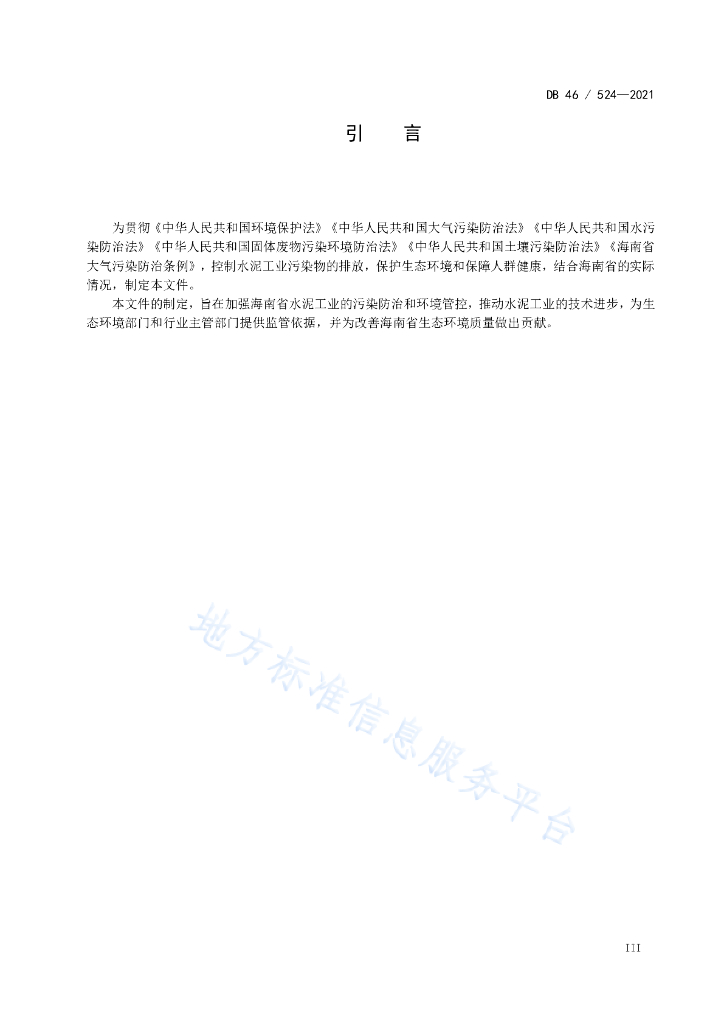 DB 46 / 524—2021

引　言

为贯彻《中华人民共和国环境保护法》《中华人民共和国大气污染防治法》《中华人民共和国水污染防治法》《中华人民共和国固体废物污染环境防治法》《中华人民共和国土壤污染防治法》《海南省大气污染防治条例》，控制水泥工业污染物的排放，保护生态环境和保障人群健康，结合海南省的实际情况，制定本文件。

本文件的制定，旨在加强海南省水泥工业的污染防治和环境管控，推动水泥工业的技术进步，为生态环境部门和行业主管部门提供监管依据，并为改善海南省生态环境质量做出贡献。

地方标准信息服务平台

III